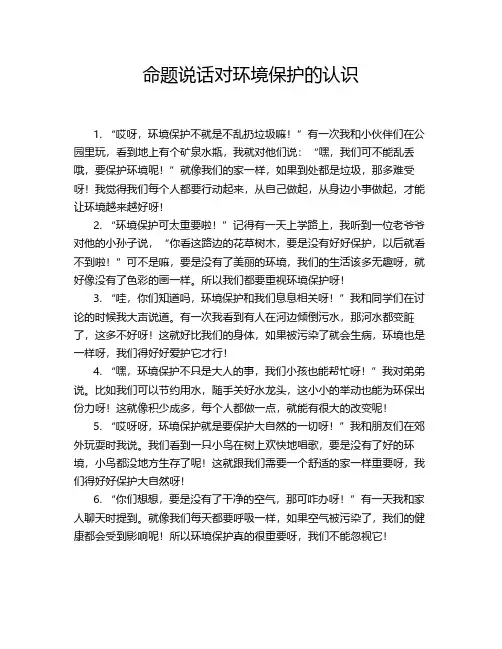 命题说话对环境保护的认识

1. “哎呀，环境保护不就是不乱扔垃圾嘛！”有一次我和小伙伴们在公园里玩，看到地上有个矿泉水瓶，我就对他们说：“嘿，我们可不能乱丢哦，要保护环境呢！”就像我们的家一样，如果到处都是垃圾，那多难受呀！我觉得我们每个人都要行动起来，从自己做起，从身边小事做起，才能让环境越来越好呀！

2. “环境保护可太重要啦！”记得有一天上学路上，我听到一位老爷爷对他的小孙子说，“你看这路边的花草树木，要是没有好好保护，以后就看不到啦！”可不是嘛，要是没有了美丽的环境，我们的生活该多无趣呀，就好像没有了色彩的画一样。所以我们都要重视环境保护呀！

3. “哇，你们知道吗，环境保护和我们息息相关呀！”我和同学们在讨论的时候我大声说道。有一次我看到有人在河边倾倒污水，那河水都变脏了，这多不好呀！这就好比我们的身体，如果被污染了就会生病，环境也是一样呀，我们得好好爱护它才行！

4. “嘿，环境保护不只是大人的事，我们小孩也能帮忙呀！”我对弟弟说。比如我们可以节约用水，随手关好水龙头，这小小的举动也能为环保出份力呀！这就像积少成多，每个人都做一点，就能有很大的改变呢！

5. “哎呀呀，环境保护就是要保护大自然的一切呀！”我和朋友们在郊外玩耍时我说。我们看到一只小鸟在树上欢快地唱歌，要是没有了好的环境，小鸟都没地方生存了呢！这就跟我们需要一个舒适的家一样重要呀，我们得好好保护大自然呀！

6. “你们想想，要是没有了干净的空气，那可咋办呀！”有一天我和家人聊天时提到。就像我们每天都要呼吸一样，如果空气被污染了，我们的健康都会受到影响呢！所以环境保护真的很重要呀，我们不能忽视它！